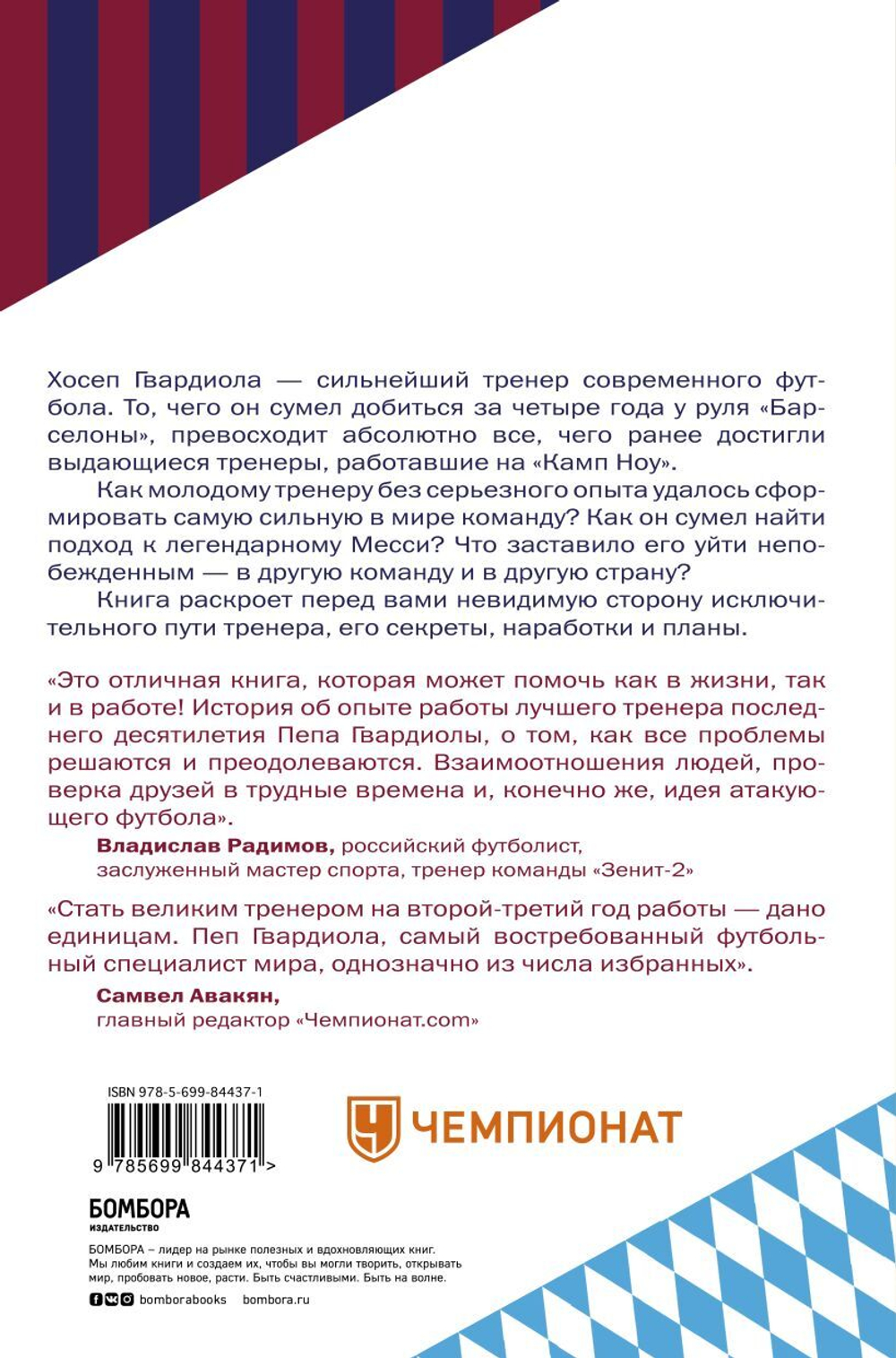 Хосеп Гвардиола — сильнейший тренер современного футбола. То, чего он сумел добиться за четыре года у руля «Барселоны», превосходит абсолютно все, чего ранее достигли выдающиеся тренеры, работавшие на «Камп Ноу».

Как молодому тренеру без серьезного опыта удалось сформировать самую сильную в мире команду? Как он сумел найти подход к легендарному Месси? Что заставило его уйти непобежденным — в другую команду и в другую страну?

Книга раскроет перед вами невидимую сторону исключительного пути тренера, его секреты, наработки и планы.

«Это отличная книга, которая может помочь как в жизни, так и в работе! История об опыте работы лучшего тренера последнего десятилетия Пепа Гвардиолы, о том, как все проблемы решаются и преодолеваются. Взаимоотношения людей, проверка друзей в трудные времена и, конечно же, идея атакующего футбола».

Владислав Радимов, российский футболист, заслуженный мастер спорта, тренер команды «Зенит-2»

«Стать великим тренером на второй-третий год работы — дано единицам. Пеп Гвардиола, самый востребованный футбольный специалист мира, однозначно из числа избранных».

Самвел Авакян, главный редактор «Чемпионат.com»

ISBN 978-5-699-84437-1

9 785699 844371 >

ЧЕМПИОНАТ

БОМБОРА
ИЗДАТЕЛЬСТВО

БОМБОРА – лидер на рынке полезных и вдохновляющих книг. Мы любим книги и создаем их, чтобы вы могли творить, открывать мир, пробовать новое, расти. Быть счастливыми. Быть на волне.

bomborabooks bombora.ru